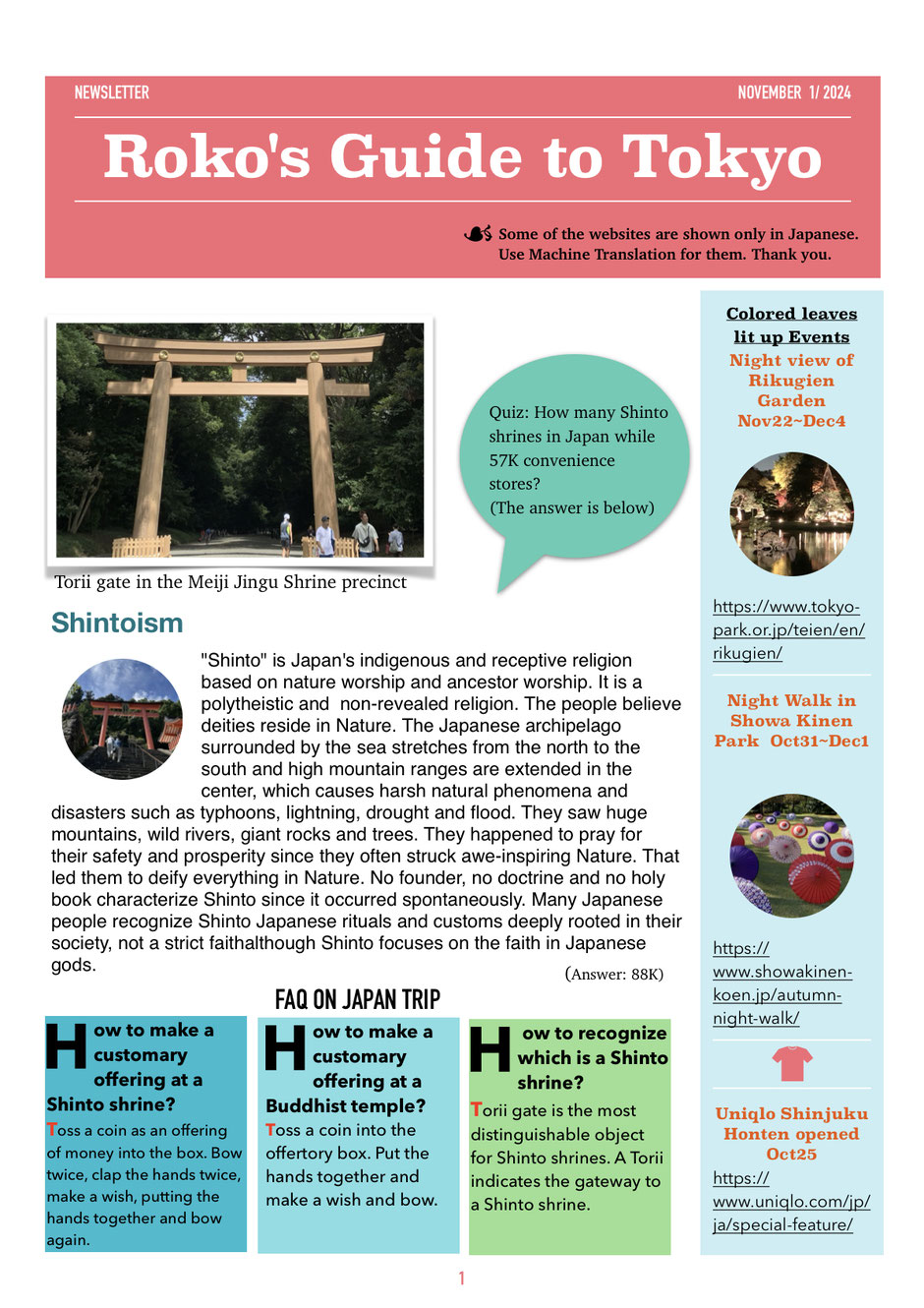 NEWSLETTER

NOVEMBER 1/ 2024

Roko's Guide to Tokyo

Some of the websites are shown only in Japanese. Use Machine Translation for them. Thank you.

Torii gate in the Meiji Jingu Shrine precinct

Quiz: How many Shinto shrines in Japan while 57K convenience stores? (The answer is below)

Shintoism

"Shinto" is Japan's indigenous and receptive religion based on nature worship and ancestor worship. It is a polytheistic and non-revealed religion. The people believe deities reside in Nature. The Japanese archipelago surrounded by the sea stretches from the north to the south and high mountain ranges are extended in the center, which causes harsh natural phenomena and disasters such as typhoons, lightning, drought and flood. They saw huge mountains, wild rivers, giant rocks and trees. They happened to pray for their safety and prosperity since they often struck awe-inspiring Nature. That led them to deify everything in Nature. No founder, no doctrine and no holy book characterize Shinto since it occurred spontaneously. Many Japanese people recognize Shinto Japanese rituals and customs deeply rooted in their society, not a strict faithalthough Shinto focuses on the faith in Japanese gods.

(Answer: 88K)

FAQ ON JAPAN TRIP

How to make a customary offering at a Shinto shrine?
Toss a coin as an offering of money into the box. Bow twice, clap the hands twice, make a wish, putting the hands together and bow again.

How to make a customary offering at a Buddhist temple?
Toss a coin into the offertory box. Put the hands together and make a wish and bow.

How to recognize which is a Shinto shrine?
Torii gate is the most distinguishable object for Shinto shrines. A Torii indicates the gateway to a Shinto shrine.

Colored leaves lit up Events

Night view of Rikugien Garden Nov22~Dec4

https://www.tokyo-park.or.jp/teien/en/rikugien/

Night Walk in Showa Kinen Park Oct31~Dec1

https://www.showakinen-koen.jp/autumn-night-walk/

Uniqlo Shinjuku Honten opened Oct25

https://www.uniqlo.com/jp/ja/special-feature/

1